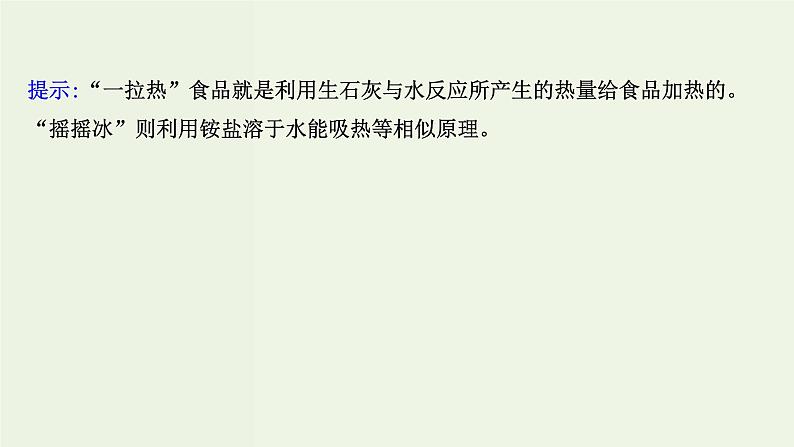 提示:“一拉热”食品就是利用生石灰与水反应所产生的热量给食品加热的。“摇摇冰”则利用铵盐溶于水能吸热等相似原理。